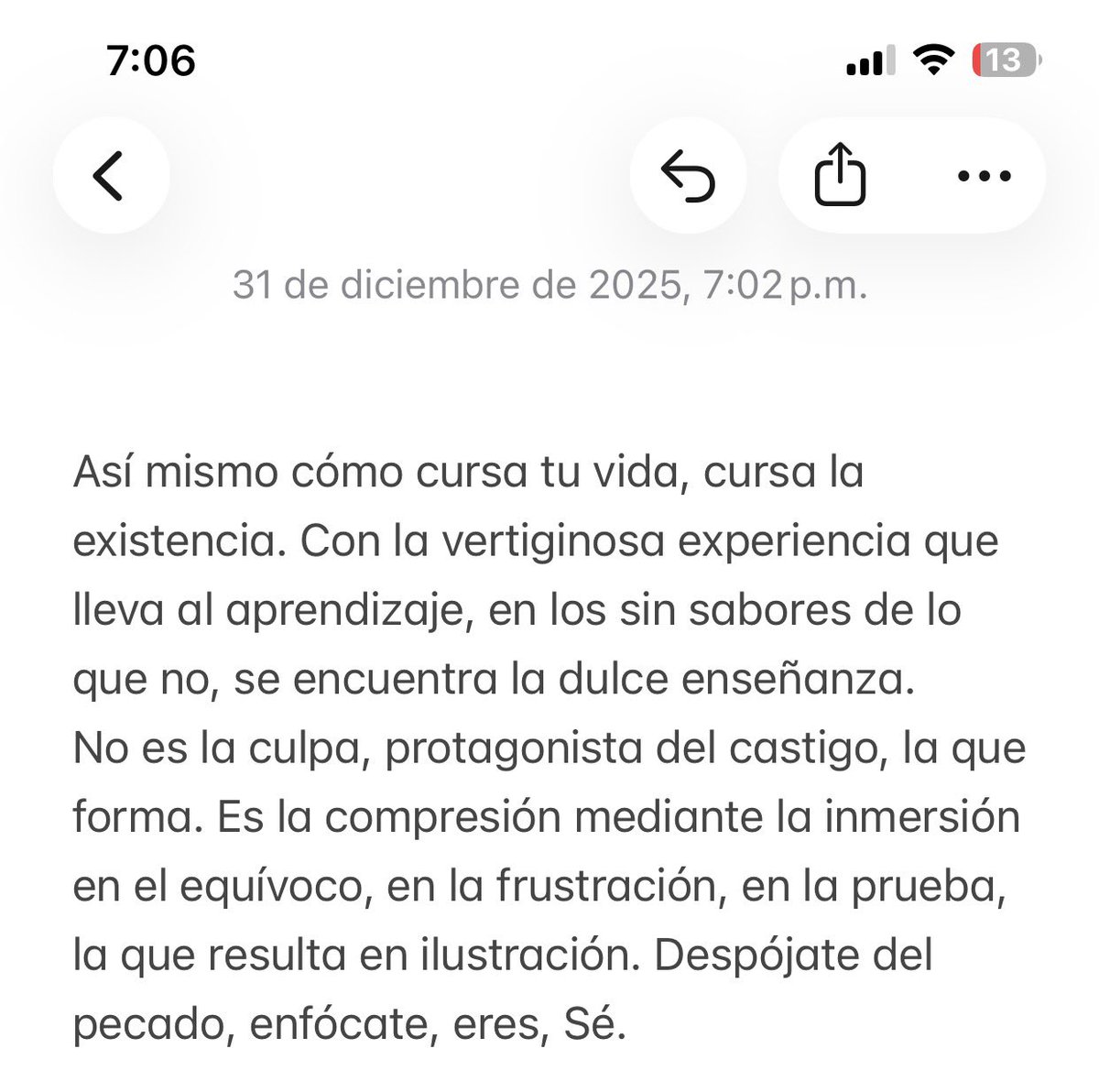 7:06

13

31 de diciembre de 2025, 7:02 p.m.

Así mismo cómo cursa tu vida, cursa la existencia. Con la vertiginosa experiencia que lleva al aprendizaje, en los sin sabores de lo que no, se encuentra la dulce enseñanza.
No es la culpa, protagonista del castigo, la que forma. Es la compresión mediante la inmersión en el equívoco, en la frustración, en la prueba, la que resulta en ilustración. Despójate del pecado, enfócate, eres, Sé.